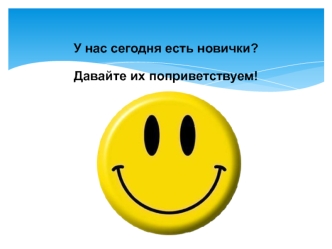 У нас сегодня есть новички?

Давайте их поприветствуем!